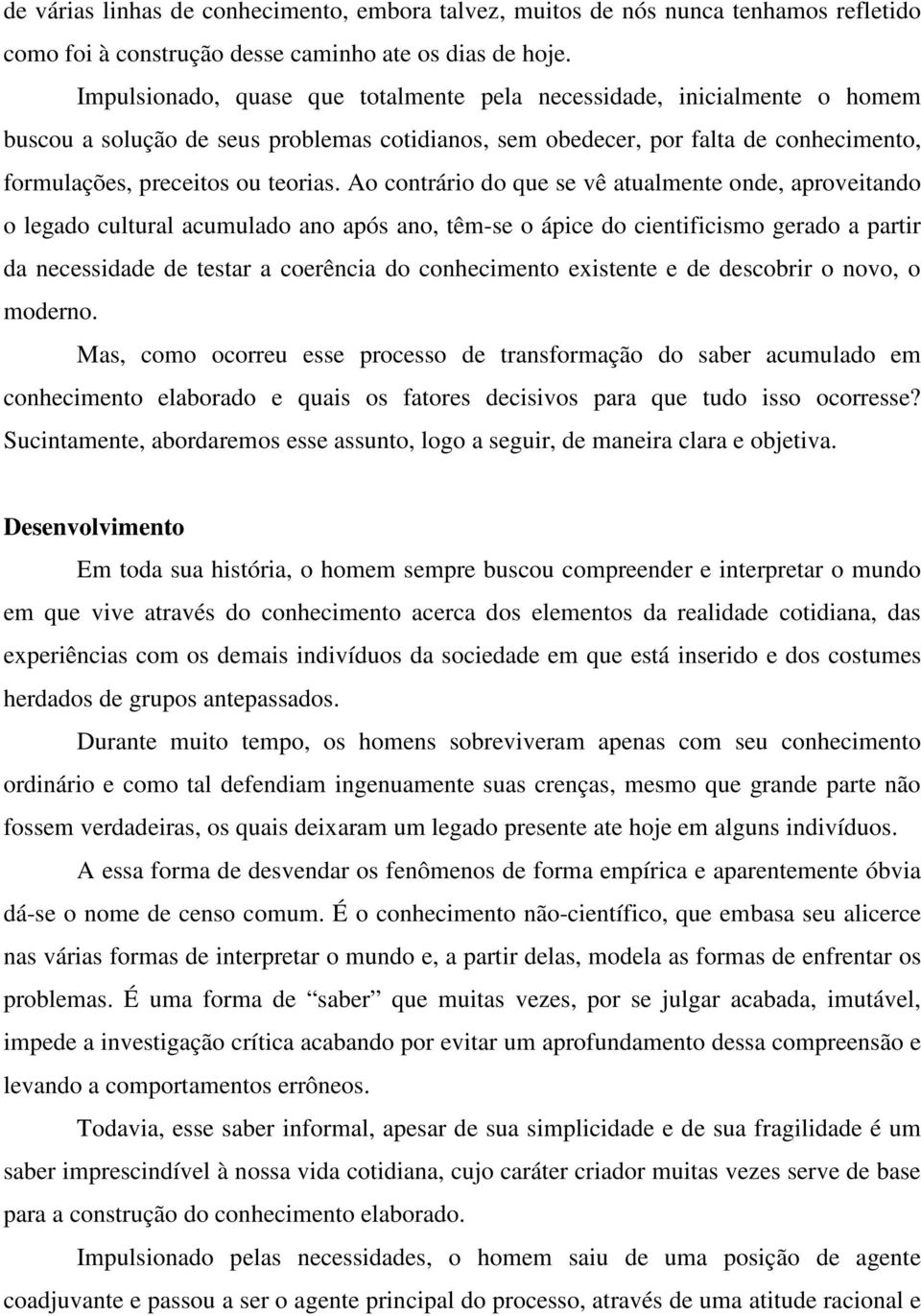 de várias linhas de conhecimento, embora talvez, muitos de nós nunca tenhamos refletido como foi à construção desse caminho ate os dias de hoje.

Impulsionado, quase que totalmente pela necessidade, inicialmente o homem buscou a solução de seus problemas cotidianos, sem obedecer, por falta de conhecimento, formulações, preceitos ou teorias. Ao contrário do que se vê atualmente onde, aproveitando o legado cultural acumulado ano após ano, têm-se o ápice do cientificismo gerado a partir da necessidade de testar a coerência do conhecimento existente e de descobrir o novo, o moderno.

Mas, como ocorreu esse processo de transformação do saber acumulado em conhecimento elaborado e quais os fatores decisivos para que tudo isso ocorresse? Sucintamente, abordaremos esse assunto, logo a seguir, de maneira clara e objetiva.

Desenvolvimento

Em toda sua história, o homem sempre buscou compreender e interpretar o mundo em que vive através do conhecimento acerca dos elementos da realidade cotidiana, das experiências com os demais indivíduos da sociedade em que está inserido e dos costumes herdados de grupos antepassados.

Durante muito tempo, os homens sobreviveram apenas com seu conhecimento ordinário e como tal defendiam ingenuamente suas crenças, mesmo que grande parte não fossem verdadeiras, os quais deixaram um legado presente ate hoje em alguns indivíduos.

A essa forma de desvendar os fenômenos de forma empírica e aparentemente óbvia dá-se o nome de censo comum. É o conhecimento não-científico, que embasa seu alicerce nas várias formas de interpretar o mundo e, a partir delas, modela as formas de enfrentar os problemas. É uma forma de “saber” que muitas vezes, por se julgar acabada, imutável, impede a investigação crítica acabando por evitar um aprofundamento dessa compreensão e levando a comportamentos errôneos.

Todavia, esse saber informal, apesar de sua simplicidade e de sua fragilidade é um saber imprescindível à nossa vida cotidiana, cujo caráter criador muitas vezes serve de base para a construção do conhecimento elaborado.

Impulsionado pelas necessidades, o homem saiu de uma posição de agente coadjuvante e passou a ser o agente principal do processo, através de uma atitude racional e